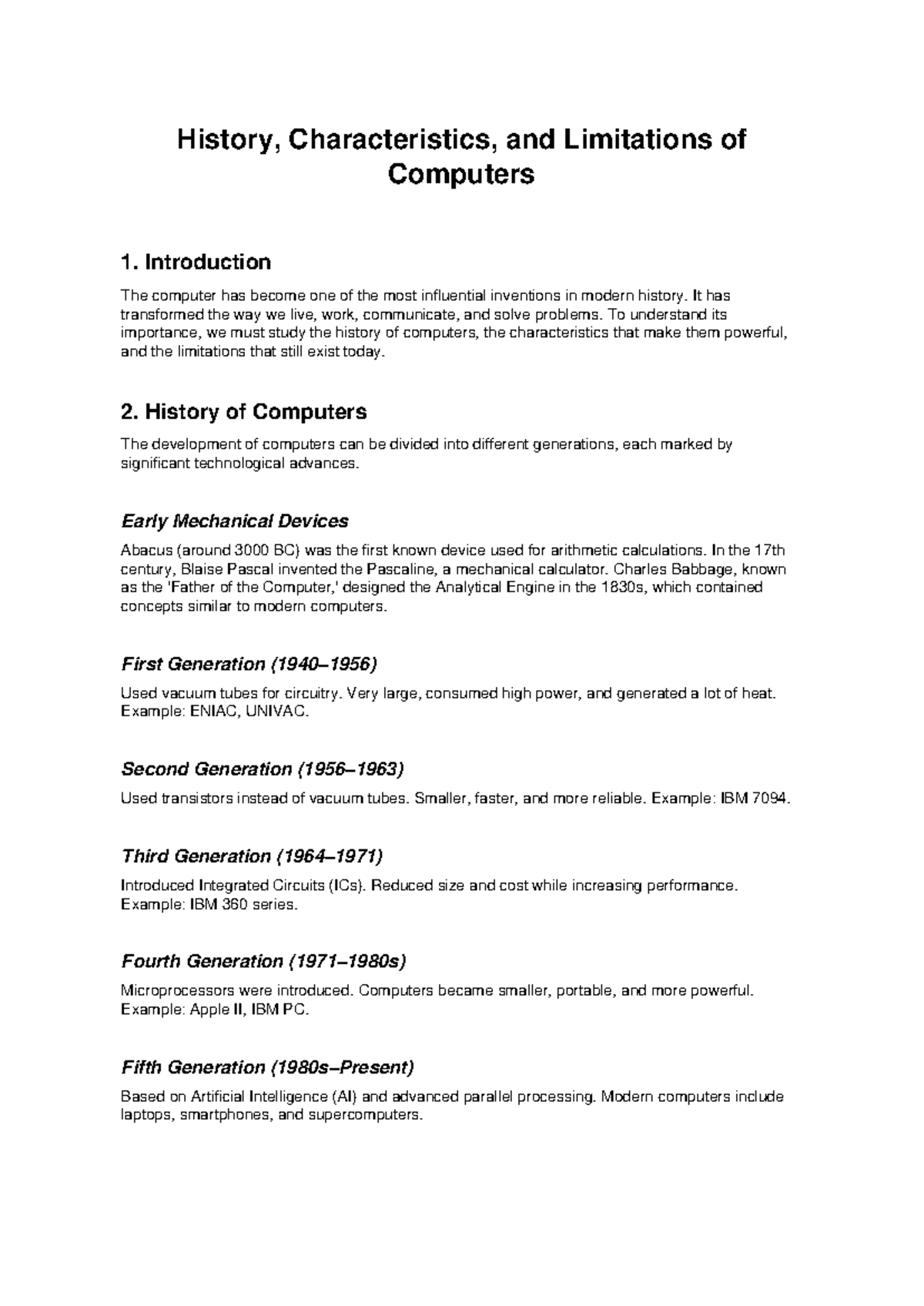 History, Characteristics, and Limitations of Computers

1. Introduction

The computer has become one of the most influential inventions in modern history. It has transformed the way we live, work, communicate, and solve problems. To understand its importance, we must study the history of computers, the characteristics that make them powerful, and the limitations that still exist today.

2. History of Computers

The development of computers can be divided into different generations, each marked by significant technological advances.

Early Mechanical Devices

Abacus (around 3000 BC) was the first known device used for arithmetic calculations. In the 17th century, Blaise Pascal invented the Pascaline, a mechanical calculator. Charles Babbage, known as the 'Father of the Computer,' designed the Analytical Engine in the 1830s, which contained concepts similar to modern computers.

First Generation (1940–1956)

Used vacuum tubes for circuitry. Very large, consumed high power, and generated a lot of heat. Example: ENIAC, UNIVAC.

Second Generation (1956–1963)

Used transistors instead of vacuum tubes. Smaller, faster, and more reliable. Example: IBM 7094.

Third Generation (1964–1971)

Introduced Integrated Circuits (ICs). Reduced size and cost while increasing performance. Example: IBM 360 series.

Fourth Generation (1971–1980s)

Microprocessors were introduced. Computers became smaller, portable, and more powerful. Example: Apple II, IBM PC.

Fifth Generation (1980s–Present)

Based on Artificial Intelligence (AI) and advanced parallel processing. Modern computers include laptops, smartphones, and supercomputers.